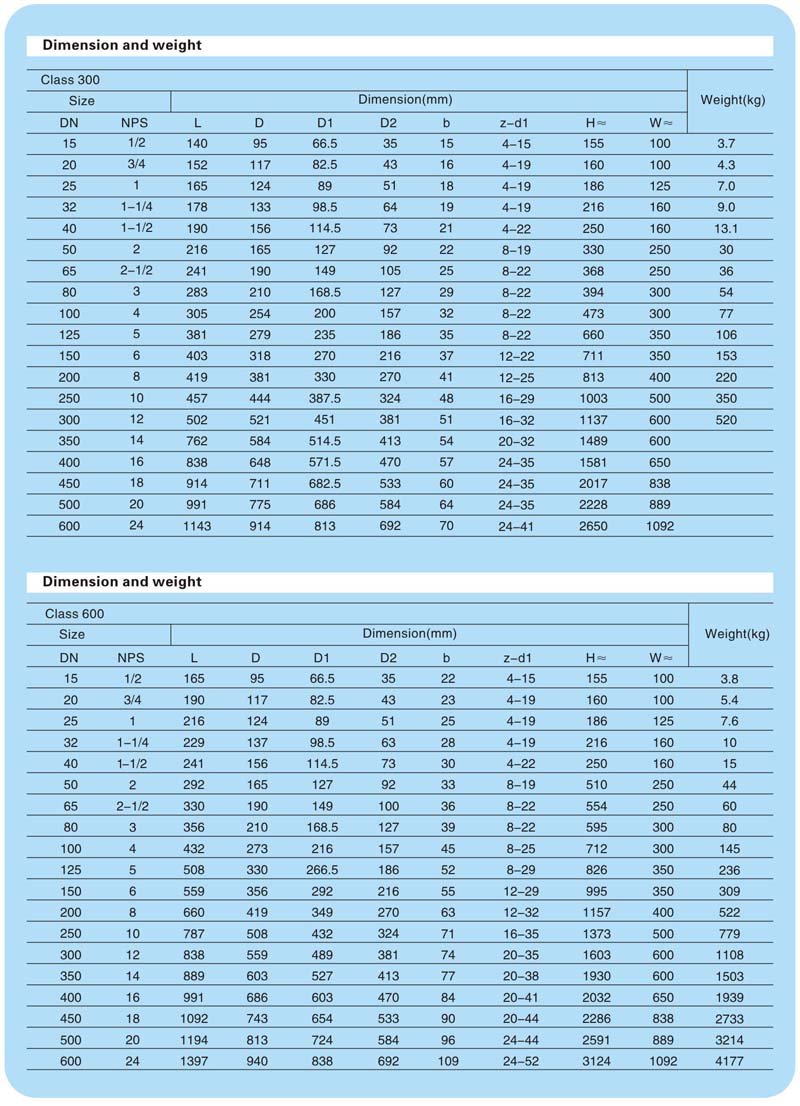 **Dimension and weight**

Class 300

| Size | | Dimension(mm) | | | | | | | | Weight(kg) |
|---|---|---|---|---|---|---|---|---|---|---|
| DN | NPS | L | D | D1 | D2 | b | z–d1 | H≈ | W≈ | |
| 15 | 1/2 | 140 | 95 | 66.5 | 35 | 15 | 4–15 | 155 | 100 | 3.7 |
| 20 | 3/4 | 152 | 117 | 82.5 | 43 | 16 | 4–19 | 160 | 100 | 4.3 |
| 25 | 1 | 165 | 124 | 89 | 51 | 18 | 4–19 | 186 | 125 | 7.0 |
| 32 | 1–1/4 | 178 | 133 | 98.5 | 64 | 19 | 4–19 | 216 | 160 | 9.0 |
| 40 | 1–1/2 | 190 | 156 | 114.5 | 73 | 21 | 4–22 | 250 | 160 | 13.1 |
| 50 | 2 | 216 | 165 | 127 | 92 | 22 | 8–19 | 330 | 250 | 30 |
| 65 | 2–1/2 | 241 | 190 | 149 | 105 | 25 | 8–22 | 368 | 250 | 36 |
| 80 | 3 | 283 | 210 | 168.5 | 127 | 29 | 8–22 | 394 | 300 | 54 |
| 100 | 4 | 305 | 254 | 200 | 157 | 32 | 8–22 | 473 | 300 | 77 |
| 125 | 5 | 381 | 279 | 235 | 186 | 35 | 8–22 | 660 | 350 | 106 |
| 150 | 6 | 403 | 318 | 270 | 216 | 37 | 12–22 | 711 | 350 | 153 |
| 200 | 8 | 419 | 381 | 330 | 270 | 41 | 12–25 | 813 | 400 | 220 |
| 250 | 10 | 457 | 444 | 387.5 | 324 | 48 | 16–29 | 1003 | 500 | 350 |
| 300 | 12 | 502 | 521 | 451 | 381 | 51 | 16–32 | 1137 | 600 | 520 |
| 350 | 14 | 762 | 584 | 514.5 | 413 | 54 | 20–32 | 1489 | 600 | |
| 400 | 16 | 838 | 648 | 571.5 | 470 | 57 | 24–35 | 1581 | 650 | |
| 450 | 18 | 914 | 711 | 682.5 | 533 | 60 | 24–35 | 2017 | 838 | |
| 500 | 20 | 991 | 775 | 686 | 584 | 64 | 24–35 | 2228 | 889 | |
| 600 | 24 | 1143 | 914 | 813 | 692 | 70 | 24–41 | 2650 | 1092 | |

**Dimension and weight**

Class 600

| Size | | Dimension(mm) | | | | | | | | Weight(kg) |
|---|---|---|---|---|---|---|---|---|---|---|
| DN | NPS | L | D | D1 | D2 | b | z–d1 | H≈ | W≈ | |
| 15 | 1/2 | 165 | 95 | 66.5 | 35 | 22 | 4–15 | 155 | 100 | 3.8 |
| 20 | 3/4 | 190 | 117 | 82.5 | 43 | 23 | 4–19 | 160 | 100 | 5.4 |
| 25 | 1 | 216 | 124 | 89 | 51 | 25 | 4–19 | 186 | 125 | 7.6 |
| 32 | 1–1/4 | 229 | 137 | 98.5 | 63 | 28 | 4–19 | 216 | 160 | 10 |
| 40 | 1–1/2 | 241 | 156 | 114.5 | 73 | 30 | 4–22 | 250 | 160 | 15 |
| 50 | 2 | 292 | 165 | 127 | 92 | 33 | 8–19 | 510 | 250 | 44 |
| 65 | 2–1/2 | 330 | 190 | 149 | 100 | 36 | 8–22 | 554 | 250 | 60 |
| 80 | 3 | 356 | 210 | 168.5 | 127 | 39 | 8–22 | 595 | 300 | 80 |
| 100 | 4 | 432 | 273 | 216 | 157 | 45 | 8–25 | 712 | 300 | 145 |
| 125 | 5 | 508 | 330 | 266.5 | 186 | 52 | 8–29 | 826 | 350 | 236 |
| 150 | 6 | 559 | 356 | 292 | 216 | 55 | 12–29 | 995 | 350 | 309 |
| 200 | 8 | 660 | 419 | 349 | 270 | 63 | 12–32 | 1157 | 400 | 522 |
| 250 | 10 | 787 | 508 | 432 | 324 | 71 | 16–35 | 1373 | 500 | 779 |
| 300 | 12 | 838 | 559 | 489 | 381 | 74 | 20–35 | 1603 | 600 | 1108 |
| 350 | 14 | 889 | 603 | 527 | 413 | 77 | 20–38 | 1930 | 600 | 1503 |
| 400 | 16 | 991 | 686 | 603 | 470 | 84 | 20–41 | 2032 | 650 | 1939 |
| 450 | 18 | 1092 | 743 | 654 | 533 | 90 | 20–44 | 2286 | 838 | 2733 |
| 500 | 20 | 1194 | 813 | 724 | 584 | 96 | 24–44 | 2591 | 889 | 3214 |
| 600 | 24 | 1397 | 940 | 838 | 692 | 109 | 24–52 | 3124 | 1092 | 4177 |